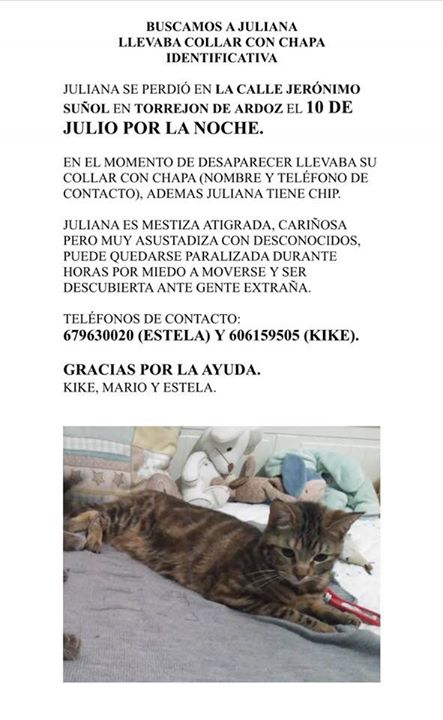 BUSCAMOS A JULIANA
LLEVABA COLLAR CON CHAPA
IDENTIFICATIVA

JULIANA SE PERDIÓ EN LA CALLE JERÓNIMO SUÑOL EN TORREJON DE ARDOZ EL 10 DE JULIO POR LA NOCHE.

EN EL MOMENTO DE DESAPARECER LLEVABA SU COLLAR CON CHAPA (NOMBRE Y TELÉFONO DE CONTACTO), ADEMAS JULIANA TIENE CHIP.

JULIANA ES MESTIZA ATIGRADA, CARIÑOSA PERO MUY ASUSTADIZA CON DESCONOCIDOS, PUEDE QUEDARSE PARALIZADA DURANTE HORAS POR MIEDO A MOVERSE Y SER DESCUBIERTA ANTE GENTE EXTRAÑA.

TELÉFONOS DE CONTACTO:
679630020 (ESTELA) Y 606159505 (KIKE).

GRACIAS POR LA AYUDA.
KIKE, MARIO Y ESTELA.